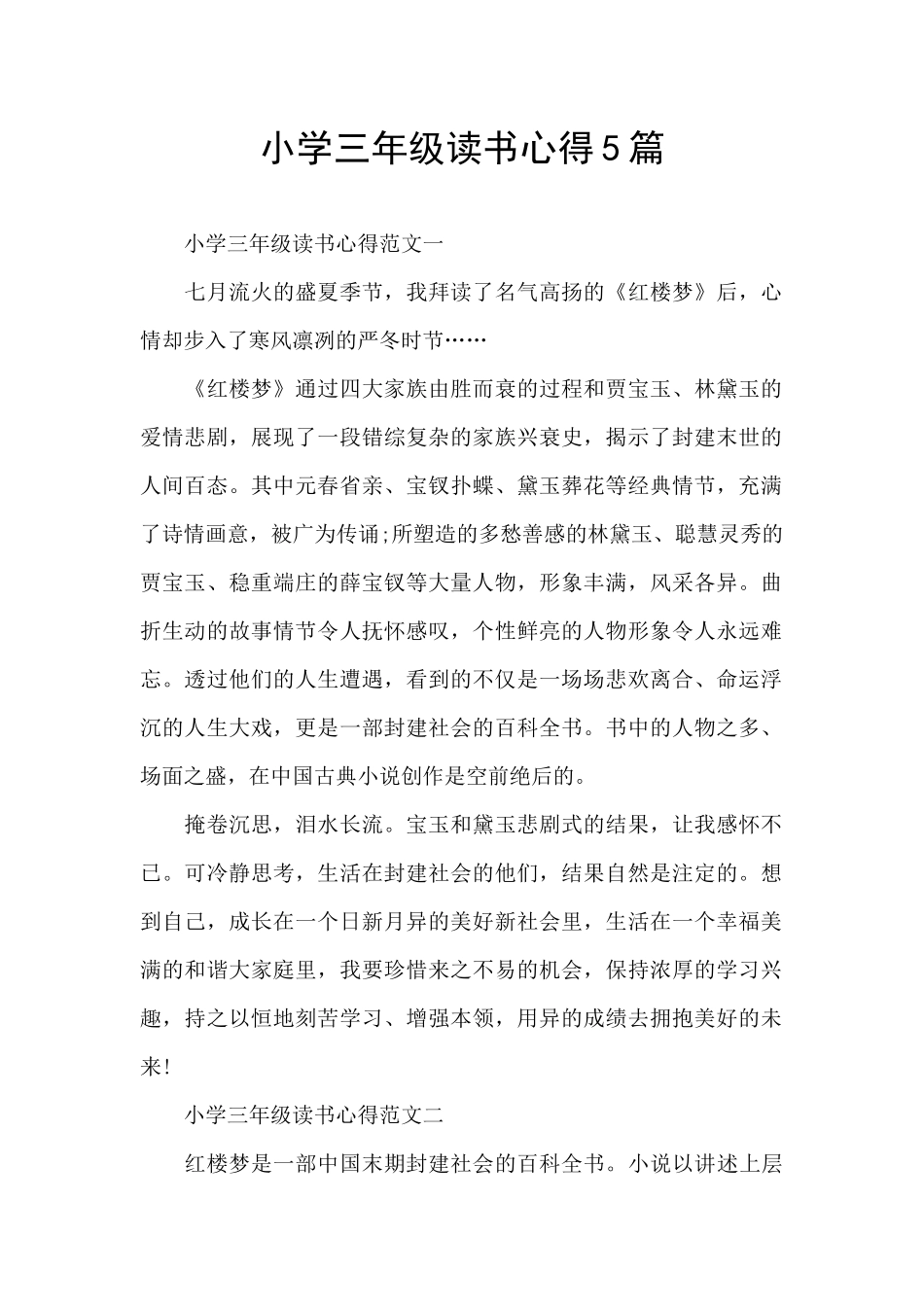 小学三年级读书心得5篇

小学三年级读书心得范文一

七月流火的盛夏季节，我拜读了名气高扬的《红楼梦》后，心情却步入了寒风凛冽的严冬时节……

《红楼梦》通过四大家族由胜而衰的过程和贾宝玉、林黛玉的爱情悲剧，展现了一段错综复杂的家族兴衰史，揭示了封建末世的人间百态。其中元春省亲、宝钗扑蝶、黛玉葬花等经典情节，充满了诗情画意，被广为传诵;所塑造的多愁善感的林黛玉、聪慧灵秀的贾宝玉、稳重端庄的薛宝钗等大量人物，形象丰满，风采各异。曲折生动的故事情节令人抚怀感叹，个性鲜亮的人物形象令人永远难忘。透过他们的人生遭遇，看到的不仅是一场场悲欢离合、命运浮沉的人生大戏，更是一部封建社会的百科全书。书中的人物之多、场面之盛，在中国古典小说创作是空前绝后的。

掩卷沉思，泪水长流。宝玉和黛玉悲剧式的结果，让我感怀不已。可冷静思考，生活在封建社会的他们，结果自然是注定的。想到自己，成长在一个日新月异的美好新社会里，生活在一个幸福美满的和谐大家庭里，我要珍惜来之不易的机会，保持浓厚的学习兴趣，持之以恒地刻苦学习、增强本领，用异的成绩去拥抱美好的未来!

小学三年级读书心得范文二

红楼梦是一部中国末期封建社会的百科全书。小说以讲述上层